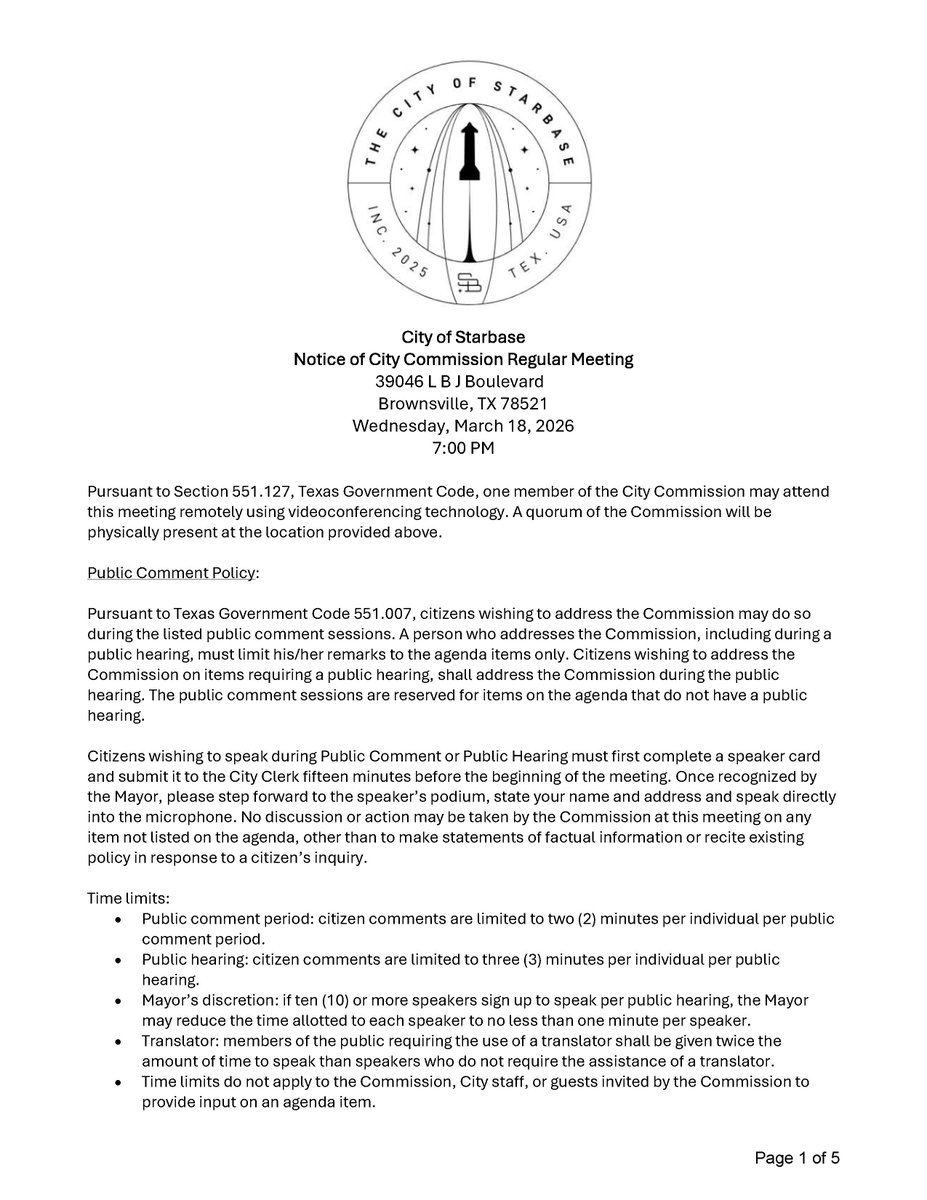 THE CITY OF STARBASE
INC. 2025
TEX. USA
SB

City of Starbase
Notice of City Commission Regular Meeting
39046 L B J Boulevard
Brownsville, TX 78521
Wednesday, March 18, 2026
7:00 PM

Pursuant to Section 551.127, Texas Government Code, one member of the City Commission may attend this meeting remotely using videoconferencing technology. A quorum of the Commission will be physically present at the location provided above.

Public Comment Policy:

Pursuant to Texas Government Code 551.007, citizens wishing to address the Commission may do so during the listed public comment sessions. A person who addresses the Commission, including during a public hearing, must limit his/her remarks to the agenda items only. Citizens wishing to address the Commission on items requiring a public hearing, shall address the Commission during the public hearing. The public comment sessions are reserved for items on the agenda that do not have a public hearing.

Citizens wishing to speak during Public Comment or Public Hearing must first complete a speaker card and submit it to the City Clerk fifteen minutes before the beginning of the meeting. Once recognized by the Mayor, please step forward to the speaker's podium, state your name and address and speak directly into the microphone. No discussion or action may be taken by the Commission at this meeting on any item not listed on the agenda, other than to make statements of factual information or recite existing policy in response to a citizen's inquiry.

Time limits:
• Public comment period: citizen comments are limited to two (2) minutes per individual per public comment period.
• Public hearing: citizen comments are limited to three (3) minutes per individual per public hearing.
• Mayor's discretion: if ten (10) or more speakers sign up to speak per public hearing, the Mayor may reduce the time allotted to each speaker to no less than one minute per speaker.
• Translator: members of the public requiring the use of a translator shall be given twice the amount of time to speak than speakers who do not require the assistance of a translator.
• Time limits do not apply to the Commission, City staff, or guests invited by the Commission to provide input on an agenda item.

Page 1 of 5